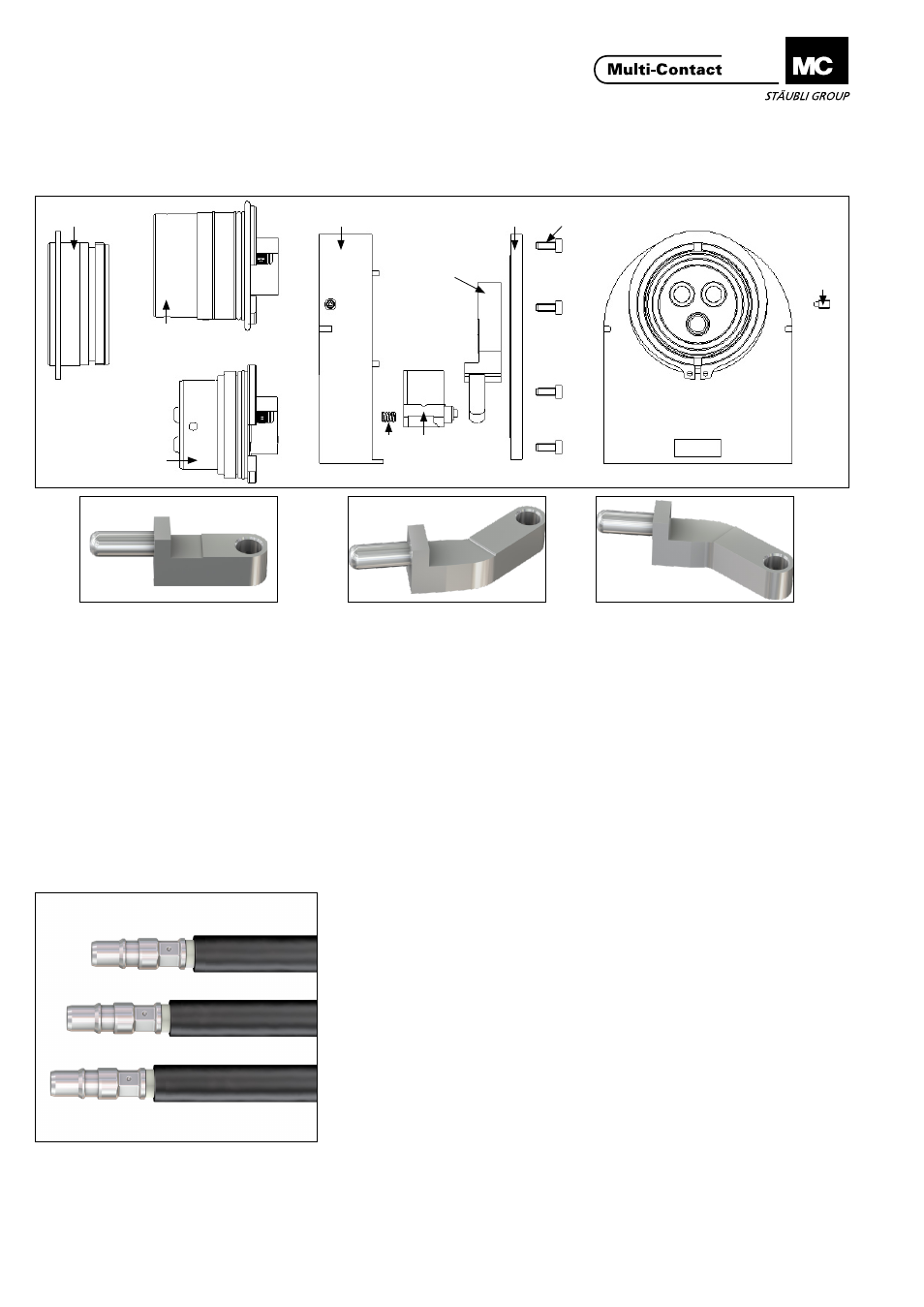 Multi-Contact

MC

STÄUBLI GROUP